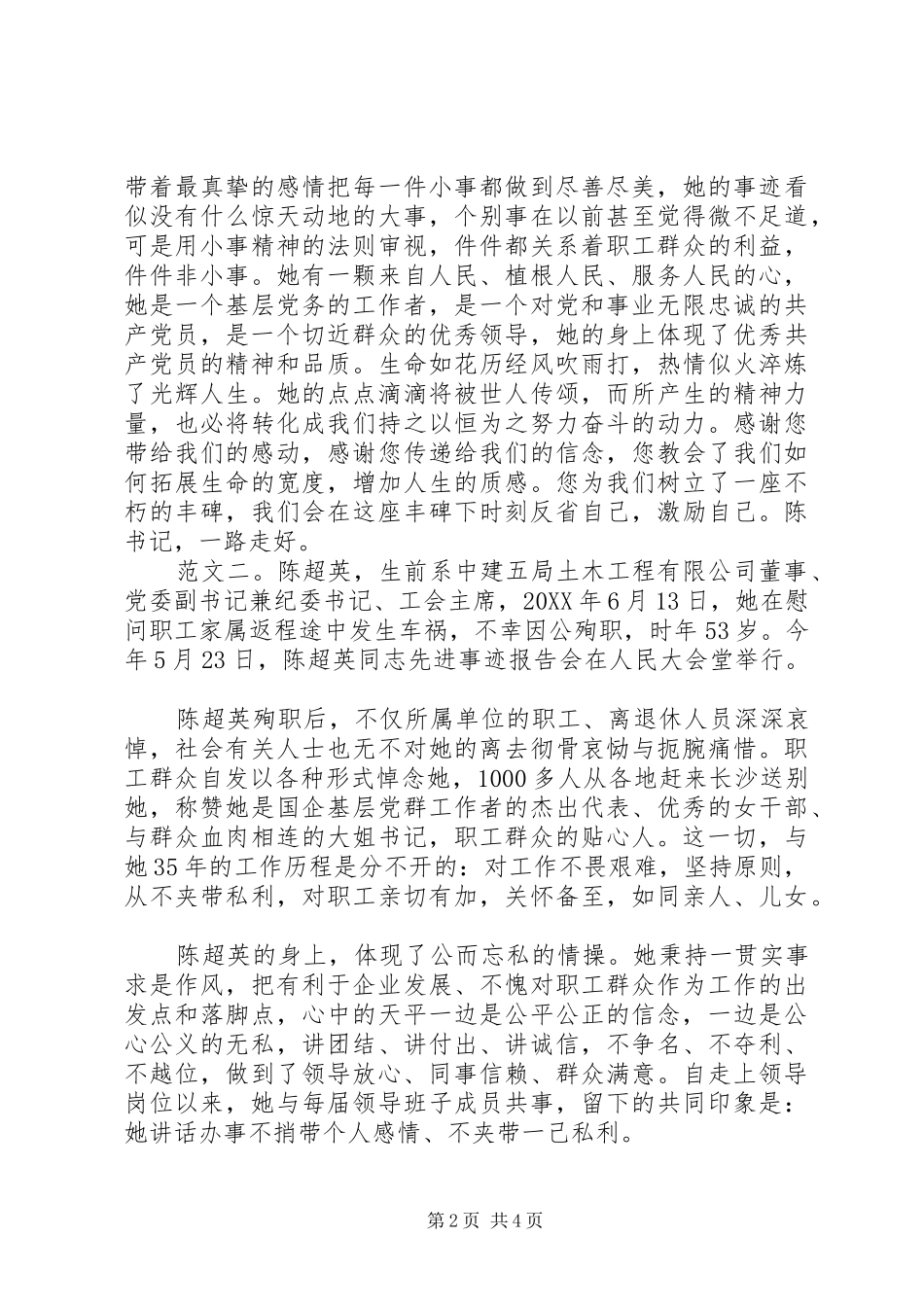 带着最真挚的感情把每一件小事都做到尽善尽美，她的事迹看似没有什么惊天动地的大事，个别事在以前甚至觉得微不足道，可是用小事精神的法则审视，件件都关系着职工群众的利益，件件非小事。她有一颗来自人民、植根人民、服务人民的心，她是一个基层党务的工作者，是一个对党和事业无限忠诚的共产党员，是一个切近群众的优秀领导，她的身上体现了优秀共产党员的精神和品质。生命如花历经风吹雨打，热情似火淬炼了光辉人生。她的点点滴滴将被世人传颂，而所产生的精神力量，也必将转化成我们持之以恒为之努力奋斗的动力。感谢您带给我们的感动，感谢您传递给我们的信念，您教会了我们如何拓展生命的宽度，增加人生的质感。您为我们树立了一座不朽的丰碑，我们会在这座丰碑下时刻反省自己，激励自己。陈书记，一路走好。

范文二。陈超英，生前系中建五局土木工程有限公司董事、党委副书记兼纪委书记、工会主席，20XX年6月13日，她在慰问职工家属返程途中发生车祸，不幸因公殉职，时年53岁。今年5月23日，陈超英同志先进事迹报告会在人民大会堂举行。

陈超英殉职后，不仅所属单位的职工、离退休人员深深哀悼，社会有关人士也无不对她的离去彻骨哀恸与扼腕痛惜。职工群众自发以各种形式悼念她，1000多人从各地赶来长沙送别她，称赞她是国企基层党群工作者的杰出代表、优秀的女干部、与群众血肉相连的大姐书记，职工群众的贴心人。这一切，与她35年的工作历程是分不开的：对工作不畏艰难，坚持原则，从不夹带私利，对职工亲切有加，关怀备至，如同亲人、儿女。

陈超英的身上，体现了公而忘私的情操。她秉持一贯实事求是作风，把有利于企业发展、不愧对职工群众作为工作的出发点和落脚点，心中的天平一边是公平公正的信念，一边是公心公义的无私，讲团结、讲付出、讲诚信，不争名、不夺利、不越位，做到了领导放心、同事信赖、群众满意。自走上领导岗位以来，她与每届领导班子成员共事，留下的共同印象是：她讲话办事不捎带个人感情、不夹带一己私利。

第2页 共4页